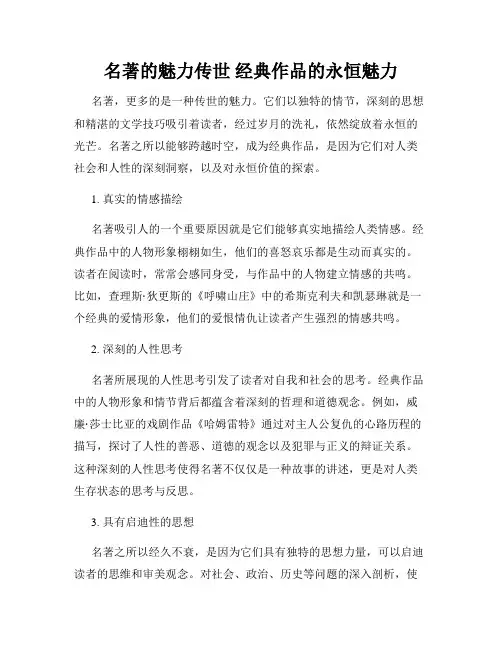 名著的魅力传世 经典作品的永恒魅力

名著，更多的是一种传世的魅力。它们以独特的情节，深刻的思想和精湛的文学技巧吸引着读者，经过岁月的洗礼，依然绽放着永恒的光芒。名著之所以能够跨越时空，成为经典作品，是因为它们对人类社会和人性的深刻洞察，以及对永恒价值的探索。

1. 真实的情感描绘

名著吸引人的一个重要原因就是它们能够真实地描绘人类情感。经典作品中的人物形象栩栩如生，他们的喜怒哀乐都是生动而真实的。读者在阅读时，常常会感同身受，与作品中的人物建立情感的共鸣。比如，查理斯·狄更斯的《呼啸山庄》中的希斯克利夫和凯瑟琳就是一个经典的爱情形象，他们的爱恨情仇让读者产生强烈的情感共鸣。

2. 深刻的人性思考

名著所展现的人性思考引发了读者对自我和社会的思考。经典作品中的人物形象和情节背后都蕴含着深刻的哲理和道德观念。例如，威廉·莎士比亚的戏剧作品《哈姆雷特》通过对主人公复仇的心路历程的描写，探讨了人性的善恶、道德的观念以及犯罪与正义的辩证关系。这种深刻的人性思考使得名著不仅仅是一种故事的讲述，更是对人类生存状态的思考与反思。

3. 具有启迪性的思想

名著之所以经久不衰，是因为它们具有独特的思想力量，可以启迪读者的思维和审美观念。对社会、政治、历史等问题的深入剖析，使